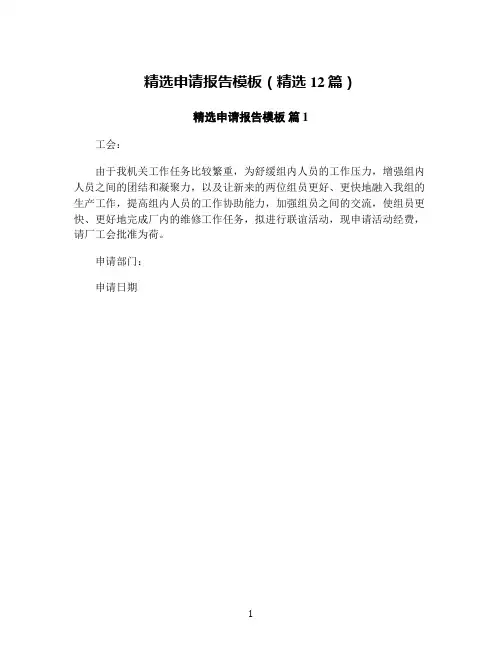 精选申请报告模板（精选 12 篇）

精选申请报告模板 篇 1

工会：

由于我机关工作任务比较繁重，为舒缓组内人员的工作压力，增强组内人员之间的团结和凝聚力，以及让新来的两位组员更好、更快地融入我组的生产工作，提高组内人员的工作协助能力，加强组员之间的交流，使组员更快、更好地完成厂内的维修工作任务，拟进行联谊活动，现申请活动经费，请厂工会批准为荷。

申请部门：

申请日期

1